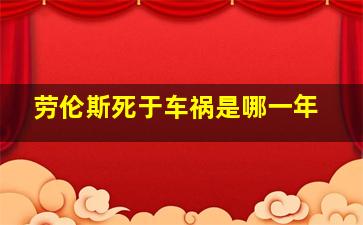 劳伦斯死于车祸是哪一年